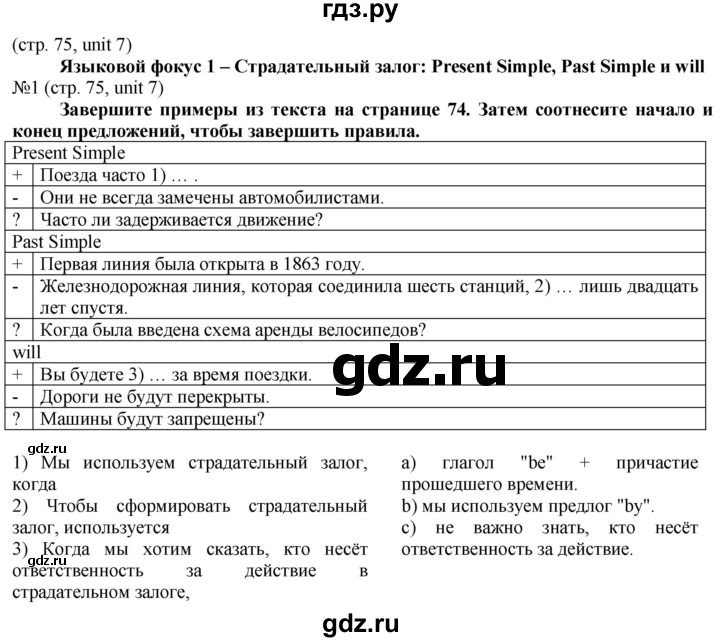 гдз.ру

(стр. 75, unit 7)

Языковой фокус 1 – Страдательный залог: Present Simple, Past Simple и will

№1 (стр. 75, unit 7)

Завершите примеры из текста на странице 74. Затем соотнесите начало и конец предложений, чтобы завершить правила.

| Present Simple | |
|---|---|
| + | Поезда часто 1) … . |
| - | Они не всегда замечены автомобилистами. |
| ? | Часто ли задерживается движение? |
| Past Simple | |
| + | Первая линия была открыта в 1863 году. |
| - | Железнодорожная линия, которая соединила шесть станций, 2) … лишь двадцать лет спустя. |
| ? | Когда была введена схема аренды велосипедов? |
| will | |
| + | Вы будете 3) … за время поездки. |
| - | Дороги не будут перекрыты. |
| ? | Машины будут запрещены? |

gdz.ru

gdz.ru

1) Мы используем страдательный залог, когда

2) Чтобы сформировать страдательный залог, используется

3) Когда мы хотим сказать, кто несёт ответственность за действие в страдательном залоге,

gdz.ru

a) глагол "be" + причастие прошедшего времени.

b) мы используем предлог "by".

c) не важно знать, кто несёт ответственность за действие.

gdz.ru